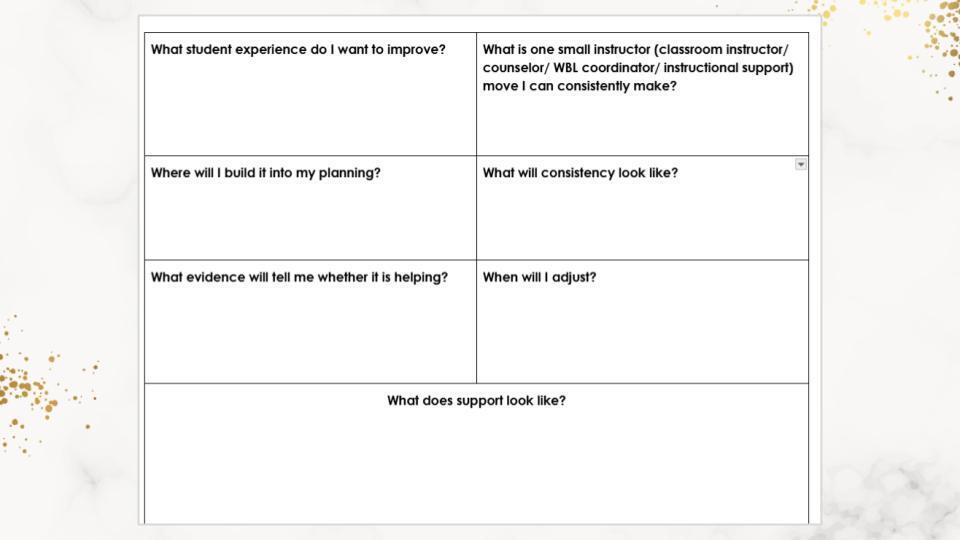 | What student experience do I want to improve? | What is one small instructor (classroom instructor/ counselor/ WBL coordinator/ instructional support) move I can consistently make? |
|---|---|
| Where will I build it into my planning? | What will consistency look like? |
| What evidence will tell me whether it is helping? | When will I adjust? |

What does support look like?